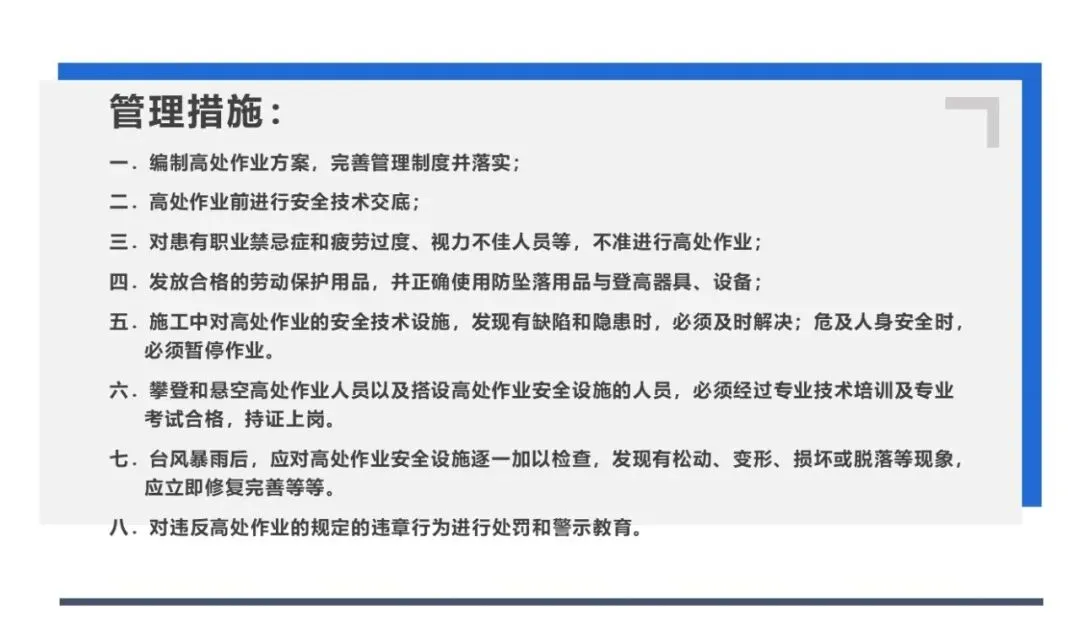 管理措施：

一．编制高处作业方案，完善管理制度并落实；

二．高处作业前进行安全技术交底；

三．对患有职业禁忌症和疲劳过度、视力不佳人员等，不准进行高处作业；

四．发放合格的劳动保护用品，并正确使用防坠落用品与登高器具、设备；

五．施工中对高处作业的安全技术设施，发现有缺陷和隐患时，必须及时解决；危及人身安全时，必须暂停作业。

六．攀登和悬空高处作业人员以及搭设高处作业安全设施的人员，必须经过专业技术培训及专业考试合格，持证上岗。

七．台风暴雨后，应对高处作业安全设施逐一加以检查，发现有松动、变形、损坏或脱落等现象，应立即修复完善等等。

八．对违反高处作业的规定的违章行为进行处罚和警示教育。